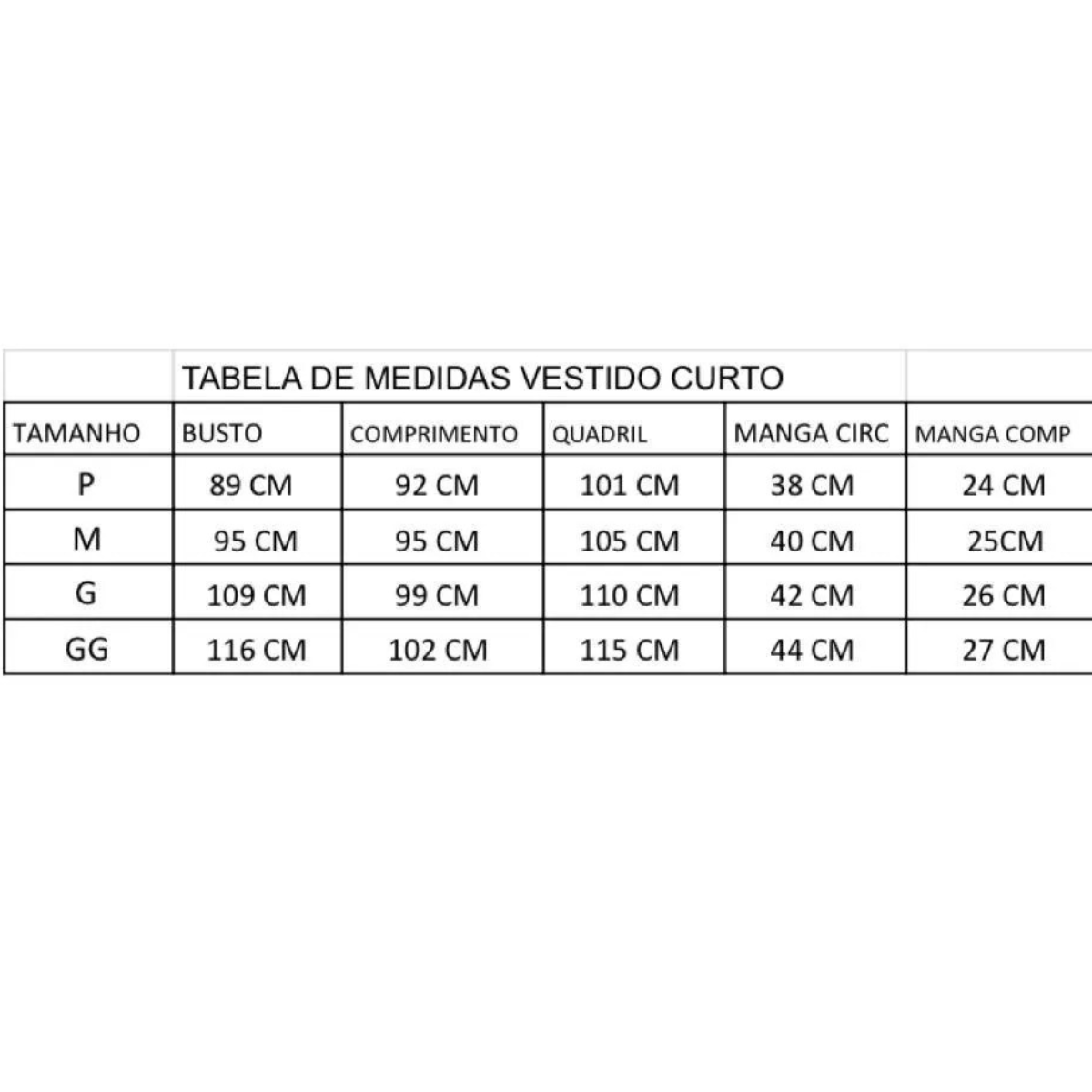 TABELA DE MEDIDAS VESTIDO CURTO

| TAMANHO | BUSTO | COMPRIMENTO | QUADRIL | MANGA CIRC | MANGA COMP |
|---|---|---|---|---|---|
| P | 89 CM | 92 CM | 101 CM | 38 CM | 24 CM |
| M | 95 CM | 95 CM | 105 CM | 40 CM | 25CM |
| G | 109 CM | 99 CM | 110 CM | 42 CM | 26 CM |
| GG | 116 CM | 102 CM | 115 CM | 44 CM | 27 CM |